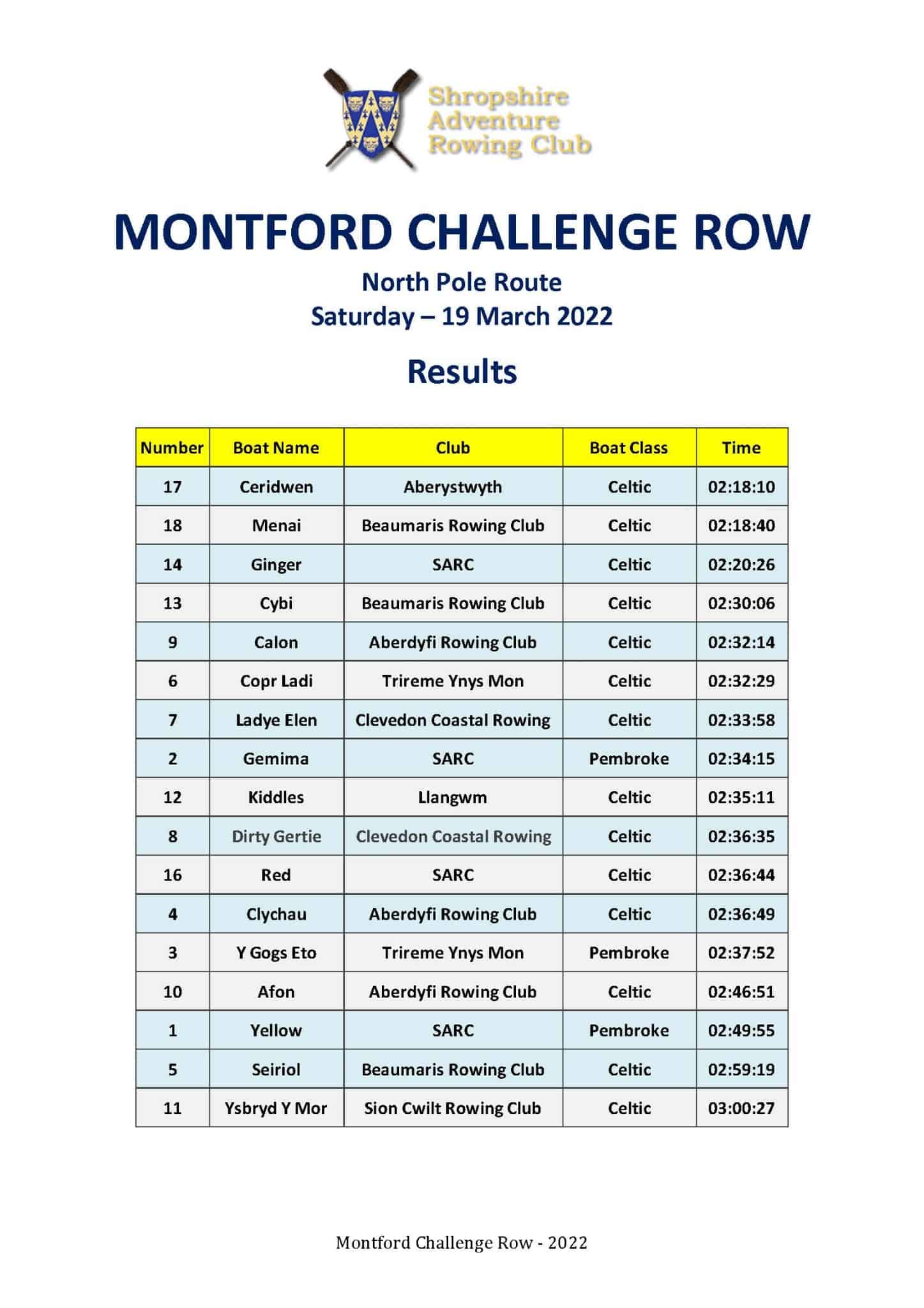 Shropshire Adventure Rowing Club

MONTFORD CHALLENGE ROW

North Pole Route
Saturday – 19 March 2022

Results

| Number | Boat Name | Club | Boat Class | Time |
|---|---|---|---|---|
| 17 | Ceridwen | Aberystwyth | Celtic | 02:18:10 |
| 18 | Menai | Beaumaris Rowing Club | Celtic | 02:18:40 |
| 14 | Ginger | SARC | Celtic | 02:20:26 |
| 13 | Cybi | Beaumaris Rowing Club | Celtic | 02:30:06 |
| 9 | Calon | Aberdyfi Rowing Club | Celtic | 02:32:14 |
| 6 | Copr Ladi | Trireme Ynys Mon | Celtic | 02:32:29 |
| 7 | Ladye Elen | Clevedon Coastal Rowing | Celtic | 02:33:58 |
| 2 | Gemima | SARC | Pembroke | 02:34:15 |
| 12 | Kiddles | Llangwm | Celtic | 02:35:11 |
| 8 | Dirty Gertie | Clevedon Coastal Rowing | Celtic | 02:36:35 |
| 16 | Red | SARC | Celtic | 02:36:44 |
| 4 | Clychau | Aberdyfi Rowing Club | Celtic | 02:36:49 |
| 3 | Y Gogs Eto | Trireme Ynys Mon | Pembroke | 02:37:52 |
| 10 | Afon | Aberdyfi Rowing Club | Celtic | 02:46:51 |
| 1 | Yellow | SARC | Pembroke | 02:49:55 |
| 5 | Seiriol | Beaumaris Rowing Club | Celtic | 02:59:19 |
| 11 | Ysbryd Y Mor | Sion Cwilt Rowing Club | Celtic | 03:00:27 |

Montford Challenge Row - 2022